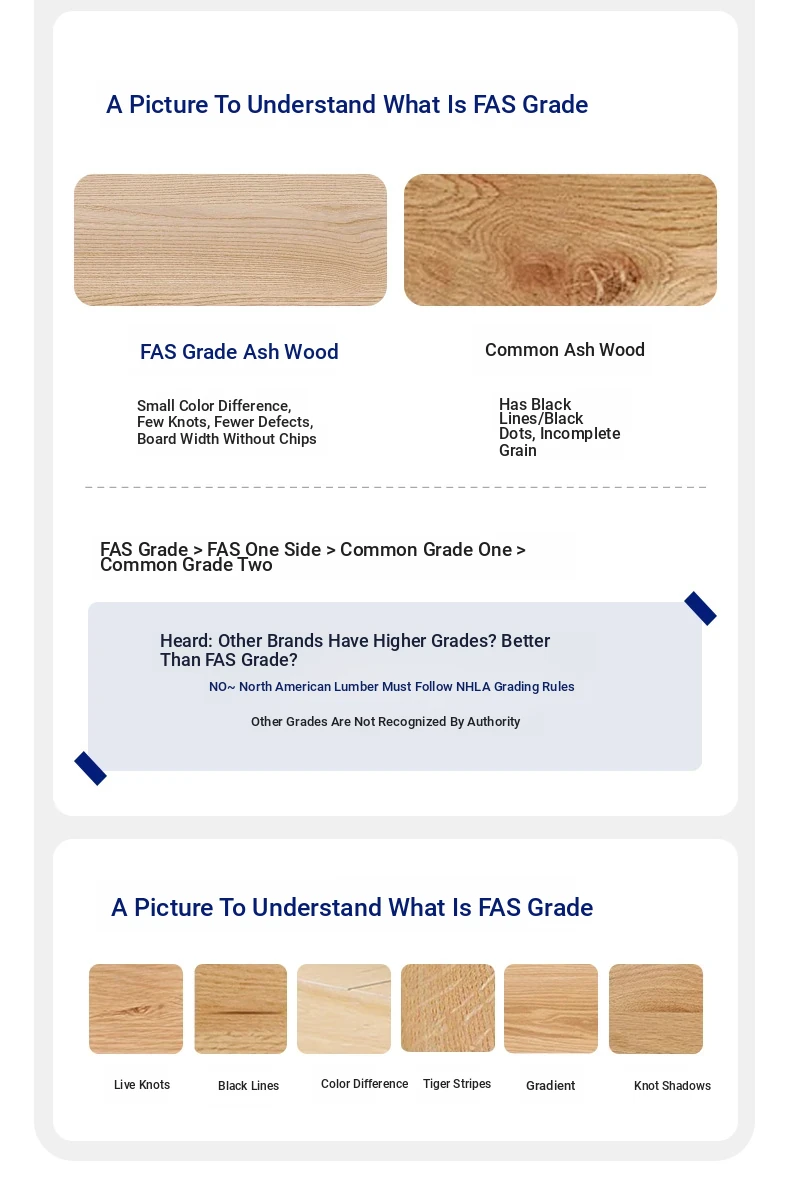 A Picture To Understand What Is FAS Grade

FAS Grade Ash Wood

Small Color Difference, Few Knots, Fewer Defects, Board Width Without Chips

Common Ash Wood

Has Black Lines/Black Dots, Incomplete Grain

FAS Grade > FAS One Side > Common Grade One > Common Grade Two

Heard: Other Brands Have Higher Grades? Better Than FAS Grade?

NO~ North American Lumber Must Follow NHLA Grading Rules

Other Grades Are Not Recognized By Authority

A Picture To Understand What Is FAS Grade

Live Knots

Black Lines

Color Difference

Tiger Stripes

Gradient

Knot Shadows